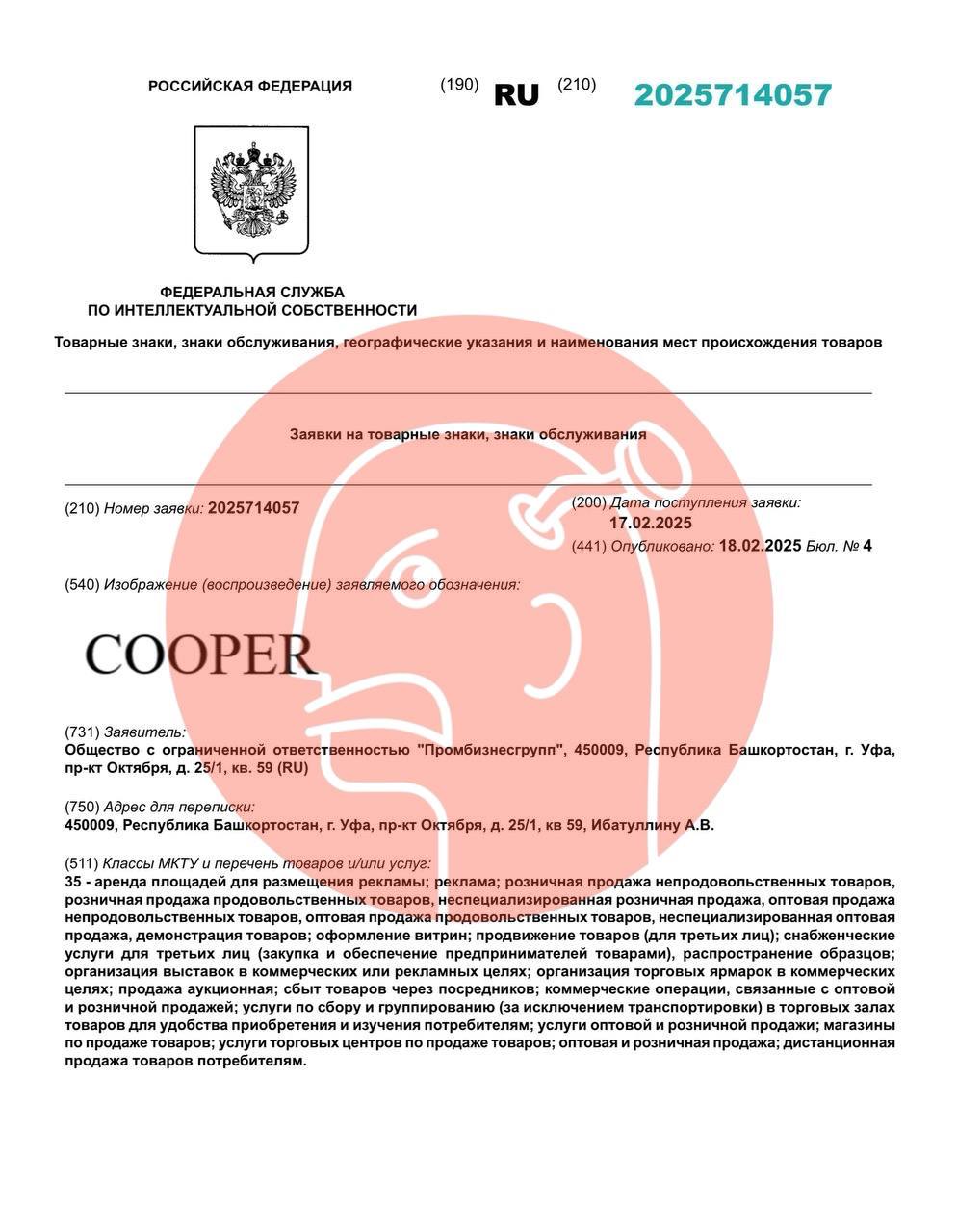 РОССИЙСКАЯ ФЕДЕРАЦИЯ (190) RU (210) 2025714057

ФЕДЕРАЛЬНАЯ СЛУЖБА
ПО ИНТЕЛЛЕКТУАЛЬНОЙ СОБСТВЕННОСТИ

Товарные знаки, знаки обслуживания, географические указания и наименования мест происхождения товаров

Заявки на товарные знаки, знаки обслуживания

(210) Номер заявки: 2025714057

(200) Дата поступления заявки:
17.02.2025
(441) Опубликовано: 18.02.2025 Бюл. № 4

(540) Изображение (воспроизведение) заявляемого обозначения:

COOPER

(731) Заявитель:
Общество с ограниченной ответственностью "Промбизнесгрупп", 450009, Республика Башкортостан, г. Уфа, пр-кт Октября, д. 25/1, кв. 59 (RU)

(750) Адрес для переписки:
450009, Республика Башкортостан, г. Уфа, пр-кт Октября, д. 25/1, кв 59, Ибатуллину А.В.

(511) Классы МКТУ и перечень товаров и/или услуг:
35 - аренда площадей для размещения рекламы; реклама; розничная продажа непродовольственных товаров, розничная продажа продовольственных товаров, неспециализированная розничная продажа, оптовая продажа непродовольственных товаров, оптовая продажа продовольственных товаров, неспециализированная оптовая продажа, демонстрация товаров; оформление витрин; продвижение товаров (для третьих лиц); снабженческие услуги для третьих лиц (закупка и обеспечение предпринимателей товарами), распространение образцов; организация выставок в коммерческих или рекламных целях; организация торговых ярмарок в коммерческих целях; продажа аукционная; сбыт товаров через посредников; коммерческие операции, связанные с оптовой и розничной продажей; услуги по сбору и группированию (за исключением транспортировки) в торговых залах товаров для удобства приобретения и изучения потребителям; услуги оптовой и розничной продажи; магазины по продаже товаров; услуги торговых центров по продаже товаров; оптовая и розничная продажа; дистанционная продажа товаров потребителям.